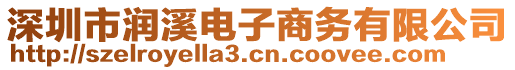 深圳市润溪电子商务有限公司
http://szelroyella3.cn.coovee.com